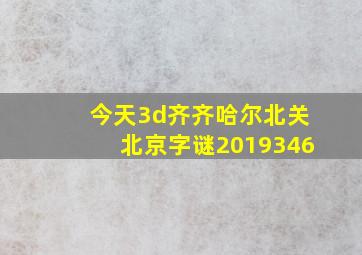 今天3d齐齐哈尔北关北京字谜2019346